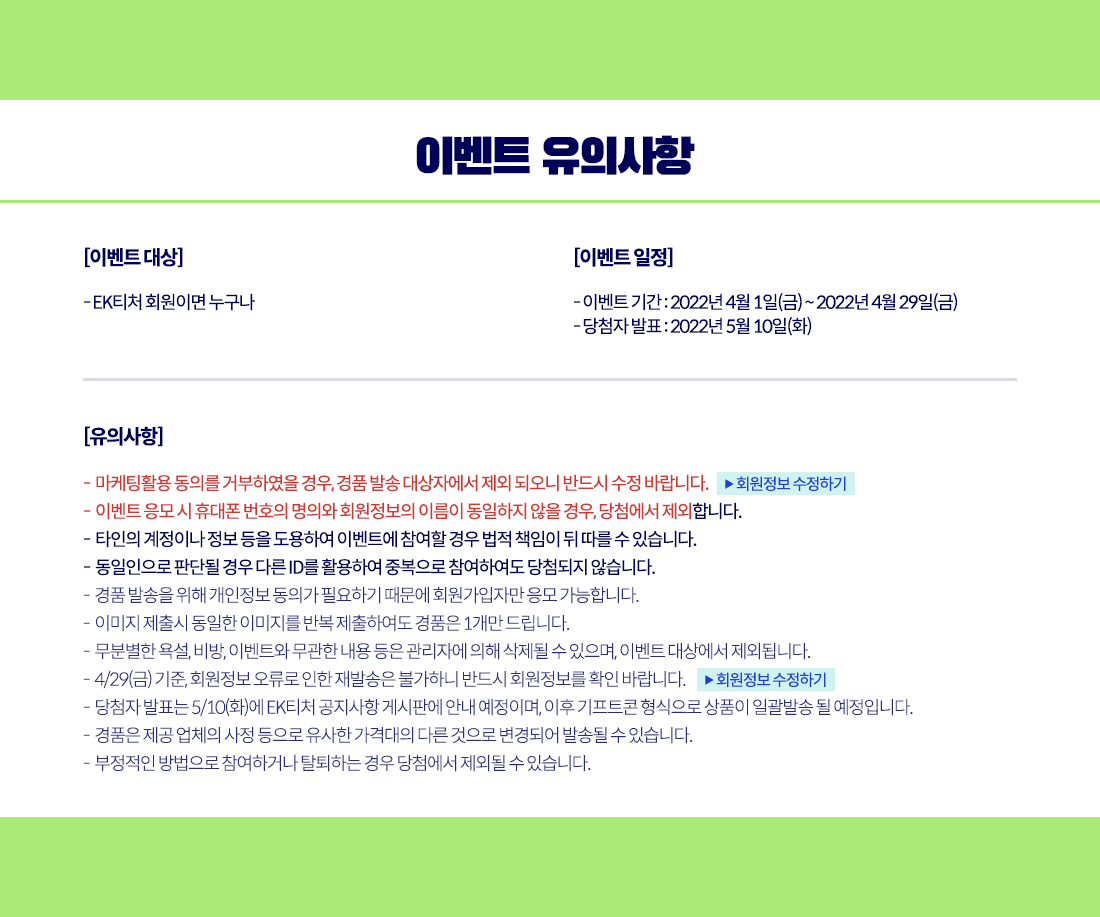 이벤트 유의사항

[이벤트 대상]

- EK티처 회원이면 누구나

[이벤트 일정]

- 이벤트 기간 : 2022년 4월 1일(금) ~ 2022년 4월 29일(금)
- 당첨자 발표 : 2022년 5월 10일(화)

[유의사항]

- 마케팅활용 동의를 거부하였을 경우, 경품 발송 대상자에서 제외 되오니 반드시 수정 바랍니다. ▶회원정보 수정하기
- 이벤트 응모 시 휴대폰 번호의 명의와 회원정보의 이름이 동일하지 않을 경우, 당첨에서 제외합니다.
- 타인의 계정이나 정보 등을 도용하여 이벤트에 참여할 경우 법적 책임이 뒤 따를 수 있습니다.
- 동일인으로 판단될 경우 다른 ID를 활용하여 중복으로 참여하여도 당첨되지 않습니다.
- 경품 발송을 위해 개인정보 동의가 필요하기 때문에 회원가입자만 응모 가능합니다.
- 이미지 제출시 동일한 이미지를 반복 제출하여도 경품은 1개만 드립니다.
- 무분별한 욕설, 비방, 이벤트와 무관한 내용 등은 관리자에 의해 삭제될 수 있으며, 이벤트 대상에서 제외됩니다.
- 4/29(금) 기준, 회원정보 오류로 인한 재발송은 불가하니 반드시 회원정보를 확인 바랍니다. ▶회원정보 수정하기
- 당첨자 발표는 5/10(화)에 EK티처 공지사항 게시판에 안내 예정이며, 이후 기프트콘 형식으로 상품이 일괄발송 될 예정입니다.
- 경품은 제공 업체의 사정 등으로 유사한 가격대의 다른 것으로 변경되어 발송될 수 있습니다.
- 부정적인 방법으로 참여하거나 탈퇴하는 경우 당첨에서 제외될 수 있습니다.